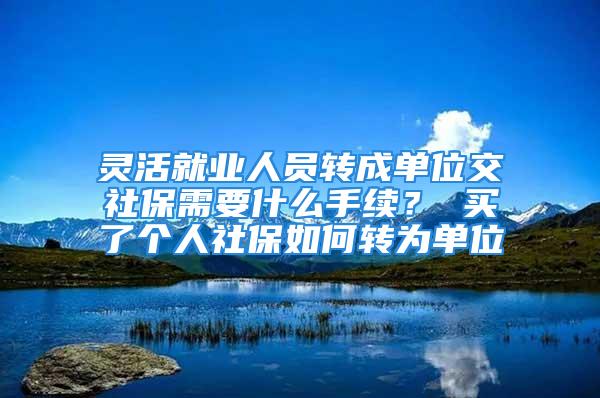 灵活就业人员转成单位交社保需要什么手续？ 买了个人社保如何转为单位